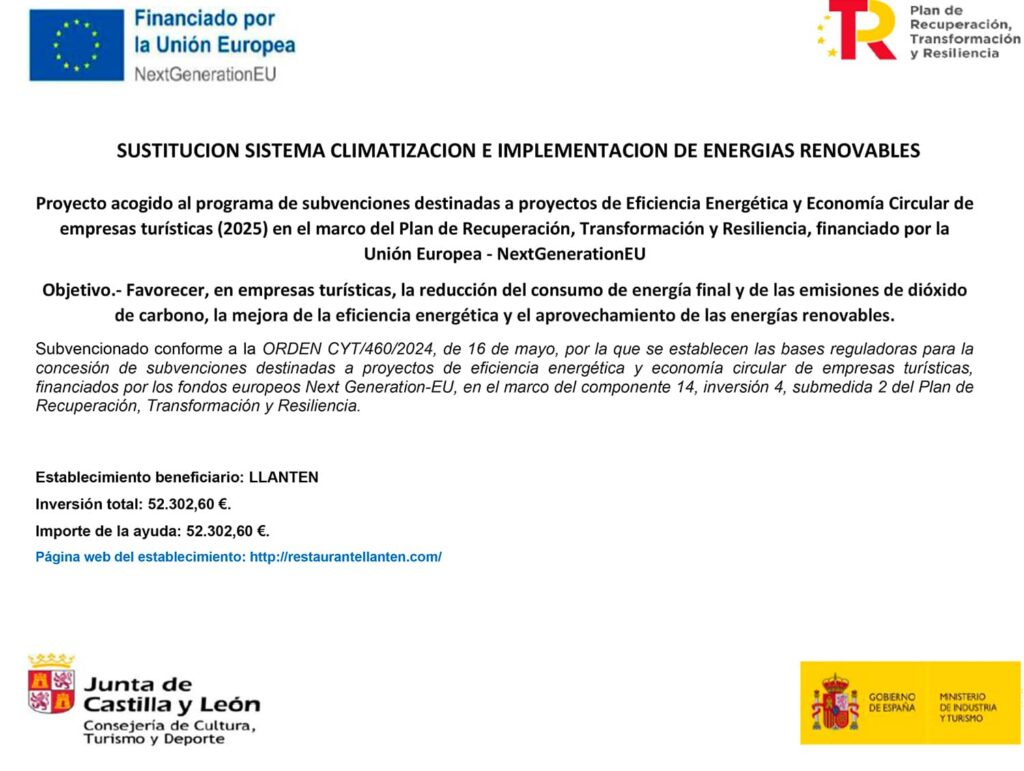 Financiado por la Unión Europea
NextGenerationEU

Plan de Recuperación, Transformación y Resiliencia

SUSTITUCION SISTEMA CLIMATIZACION E IMPLEMENTACION DE ENERGIAS RENOVABLES

Proyecto acogido al programa de subvenciones destinadas a proyectos de Eficiencia Energética y Economía Circular de empresas turísticas (2025) en el marco del Plan de Recuperación, Transformación y Resiliencia, financiado por la Unión Europea - NextGenerationEU

Objetivo.- Favorecer, en empresas turísticas, la reducción del consumo de energía final y de las emisiones de dióxido de carbono, la mejora de la eficiencia energética y el aprovechamiento de las energías renovables.

Subvencionado conforme a la ORDEN CYT/460/2024, de 16 de mayo, por la que se establecen las bases reguladoras para la concesión de subvenciones destinadas a proyectos de eficiencia energética y economía circular de empresas turísticas, financiados por los fondos europeos Next Generation-EU, en el marco del componente 14, inversión 4, submedida 2 del Plan de Recuperación, Transformación y Resiliencia.

Establecimiento beneficiario: LLANTEN

Inversión total: 52.302,60 €.

Importe de la ayuda: 52.302,60 €.

Página web del establecimiento: http://restaurantellanten.com/

Junta de Castilla y León
Consejería de Cultura, Turismo y Deporte

GOBIERNO DE ESPAÑA
MINISTERIO DE INDUSTRIA Y TURISMO